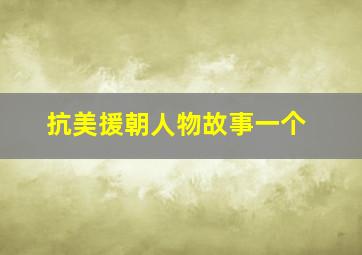 抗美援朝人物故事一个